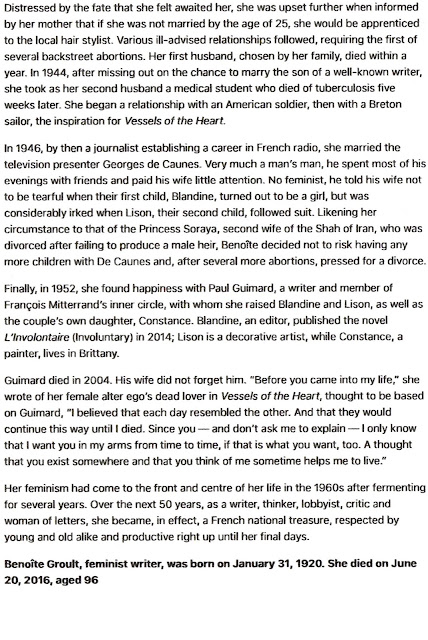 Distressed by the fate that she felt awaited her, she was upset further when informed by her mother that if she was not married by the age of 25, she would be apprenticed to the local hair stylist. Various ill-advised relationships followed, requiring the first of several backstreet abortions. Her first husband, chosen by her family, died within a year. In 1944, after missing out on the chance to marry the son of a well-known writer, she took as her second husband a medical student who died of tuberculosis five weeks later. She began a relationship with an American soldier, then with a Breton sailor, the inspiration for Vessels of the Heart.

In 1946, by then a journalist establishing a career in French radio, she married the television presenter Georges de Caunes. Very much a man's man, he spent most of his evenings with friends and paid his wife little attention. No feminist, he told his wife not to be tearful when their first child, Blandine, turned out to be a girl, but was considerably irked when Lison, their second child, followed suit. Likening her circumstance to that of the Princess Soraya, second wife of the Shah of Iran, who was divorced after failing to produce a male heir, Benoîte decided not to risk having any more children with De Caunes and, after several more abortions, pressed for a divorce.

Finally, in 1952, she found happiness with Paul Guimard, a writer and member of François Mitterrand's inner circle, with whom she raised Blandine and Lison, as well as the couple's own daughter, Constance. Blandine, an editor, published the novel L'Involontaire (Involuntary) in 2014; Lison is a decorative artist, while Constance, a painter, lives in Brittany.

Guimard died in 2004. His wife did not forget him. "Before you came into my life," she wrote of her female alter ego's dead lover in Vessels of the Heart, thought to be based on Guimard, "I believed that each day resembled the other. And that they would continue this way until I died. Since you — and don't ask me to explain — I only know that I want you in my arms from time to time, if that is what you want, too. A thought that you exist somewhere and that you think of me sometime helps me to live."

Her feminism had come to the front and centre of her life in the 1960s after fermenting for several years. Over the next 50 years, as a writer, thinker, lobbyist, critic and woman of letters, she became, in effect, a French national treasure, respected by young and old alike and productive right up until her final days.

Benoîte Groult, feminist writer, was born on January 31, 1920. She died on June 20, 2016, aged 96